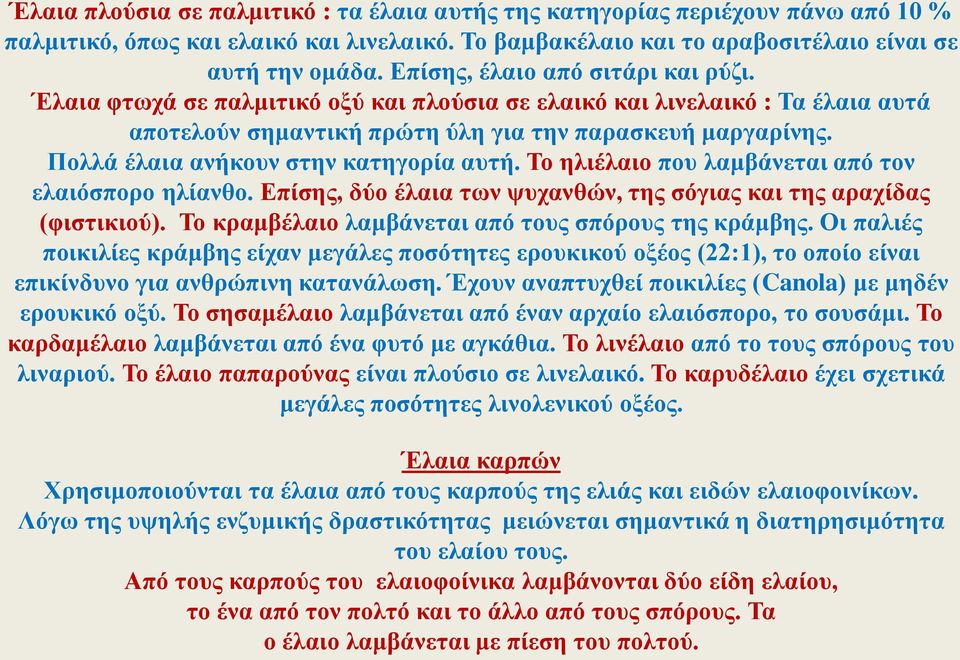 Έλαια πλούσια σε παλμιτικό : τα έλαια αυτής της κατηγορίας περιέχουν πάνω από 10 % παλμιτικό, όπως και ελαικό και λινελαικό. Το βαμβακέλαιο και το αραβοσιτέλαιο είναι σε αυτή την ομάδα. Επίσης, έλαιο από σιτάρι και ρύζι.
Έλαια φτωχά σε παλμιτικό οξύ και πλούσια σε ελαικό και λινελαικό : Τα έλαια αυτά αποτελούν σημαντική πρώτη ύλη για την παρασκευή μαργαρίνης.
Πολλά έλαια ανήκουν στην κατηγορία αυτή. Το ηλιέλαιο που λαμβάνεται από τον ελαιόσπορο ηλίανθο. Επίσης, δύο έλαια των ψυχανθών, της σόγιας και της αραχίδας (φιστικιού). Το κραμβέλαιο λαμβάνεται από τους σπόρους της κράμβης. Οι παλιές ποικιλίες κράμβης είχαν μεγάλες ποσότητες ερουκικού οξέος (22:1), το οποίο είναι επικίνδυνο για ανθρώπινη κατανάλωση. Έχουν αναπτυχθεί ποικιλίες (Canola) με μηδέν ερουκικό οξύ. Το σησαμέλαιο λαμβάνεται από έναν αρχαίο ελαιόσπορο, το σουσάμι. Το καρδαμέλαιο λαμβάνεται από ένα φυτό με αγκάθια. Το λινέλαιο από το τους σπόρους του λιναριού. Το έλαιο παπαρούνας είναι πλούσιο σε λινελαικό. Το καρυδέλαιο έχει σχετικά μεγάλες ποσότητες λινολενικού οξέος.

Έλαια καρπών
Χρησιμοποιούνται τα έλαια από τους καρπούς της ελιάς και ειδών ελαιοφοινίκων. Λόγω της υψηλής ενζυμικής δραστικότητας μειώνεται σημαντικά η διατηρησιμότητα του ελαίου τους.
Από τους καρπούς του ελαιοφοίνικα λαμβάνονται δύο είδη ελαίου, το ένα από τον πολτό και το άλλο από τους σπόρους. Τα ο έλαιο λαμβάνεται με πίεση του πολτού.